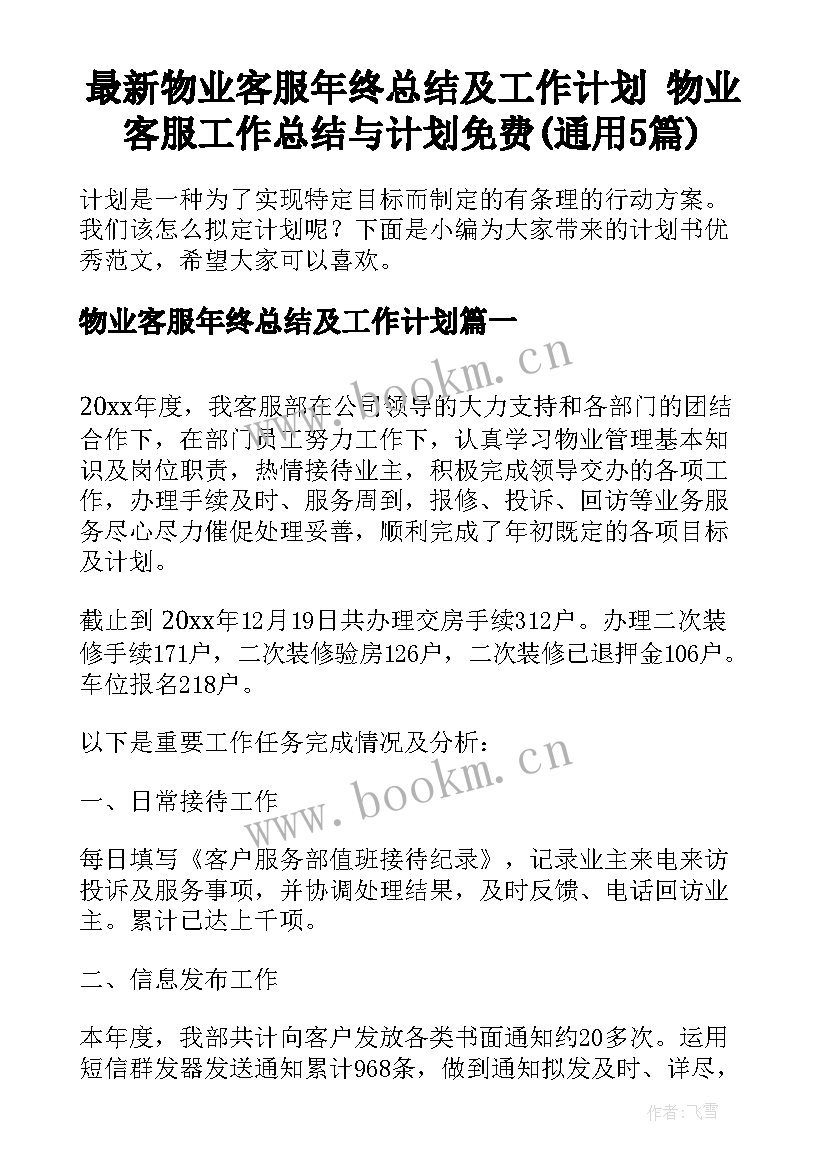 最新物业客服年终总结及工作计划 物业客服工作总结与计划免费(通用5篇)

计划是一种为了实现特定目标而制定的有条理的行动方案。我们该怎么拟定计划呢？下面是小编为大家带来的计划书优秀范文，希望大家可以喜欢。

物业客服年终总结及工作计划篇一

www.bookm.cn

20xx年度，我客服部在公司领导的大力支持和各部门的团结合作下，在部门员工努力工作下，认真学习物业管理基本知识及岗位职责，热情接待业主，积极完成领导交办的各项工作，办理手续及时、服务周到，报修、投诉、回访等业务服务尽心尽力催促处理妥善，顺利完成了年初既定的各项目标及计划。

截止到 20xx年12月19日共办理交房手续312户。办理二次装修手续171户，二次装修验房126户，二次装修已退押金106户。车位报名218户。

以下是重要工作任务完成情况及分析：

www.bookm.cn

一、日常接待工作

每日填写《客户服务部值班接待纪录》，记录业主来电来访投诉及服务事项，并协调处理结果，及时反馈、电话回访业主。累计已达上千项。

二、信息发布工作

本年度，我部共计向客户发放各类书面通知约20多次。运用短信群发器发送通知累计968条，做到通知拟发及时、详尽，

作者：飞雪